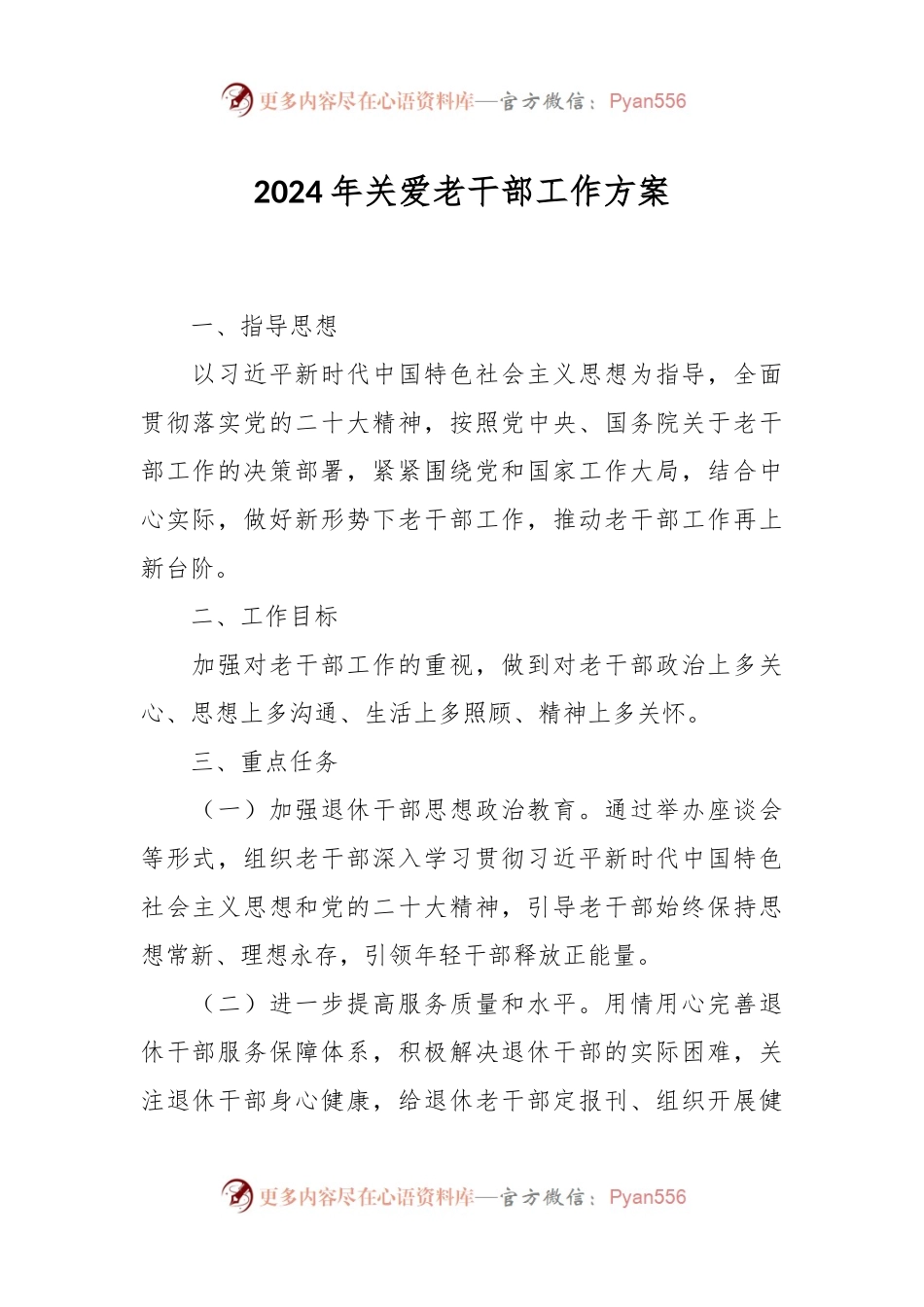 更多内容尽在心语资料库—官方微信：Pyan556

2024年关爱老干部工作方案

一、指导思想

以习近平新时代中国特色社会主义思想为指导，全面贯彻落实党的二十大精神，按照党中央、国务院关于老干部工作的决策部署，紧紧围绕党和国家工作大局，结合中心实际，做好新形势下老干部工作，推动老干部工作再上新台阶。

二、工作目标

加强对老干部工作的重视，做到对老干部政治上多关心、思想上多沟通、生活上多照顾、精神上多关怀。

三、重点任务

（一）加强退休干部思想政治教育。通过举办座谈会等形式，组织老干部深入学习贯彻习近平新时代中国特色社会主义思想和党的二十大精神，引导老干部始终保持思想常新、理想永存，引领年轻干部释放正能量。

（二）进一步提高服务质量和水平。用情用心完善退休干部服务保障体系，积极解决退休干部的实际困难，关注退休干部身心健康，给退休老干部定报刊、组织开展健

更多内容尽在心语资料库—官方微信：Pyan556